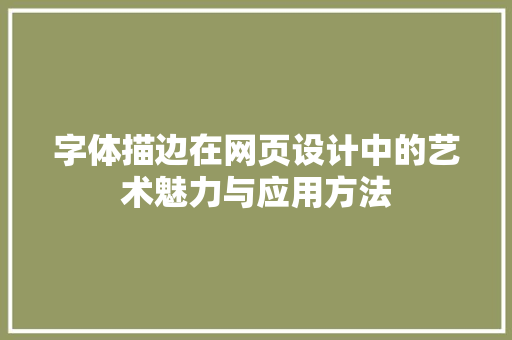 字体描边在网页设计中的艺术魅力与应用方法